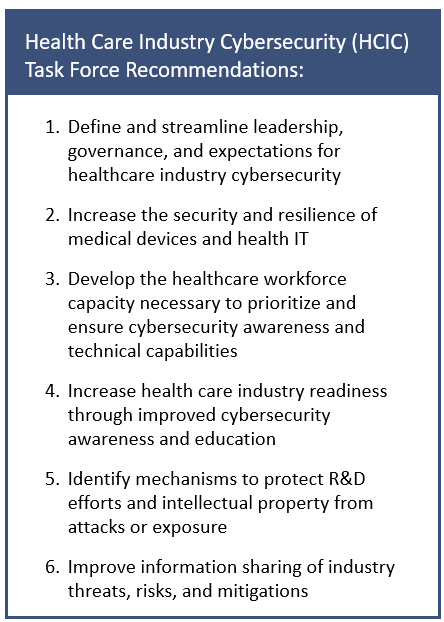 Health Care Industry Cybersecurity (HCIC) Task Force Recommendations:

1. Define and streamline leadership, governance, and expectations for healthcare industry cybersecurity

2. Increase the security and resilience of medical devices and health IT

3. Develop the healthcare workforce capacity necessary to prioritize and ensure cybersecurity awareness and technical capabilities

4. Increase health care industry readiness through improved cybersecurity awareness and education

5. Identify mechanisms to protect R&D efforts and intellectual property from attacks or exposure

6. Improve information sharing of industry threats, risks, and mitigations